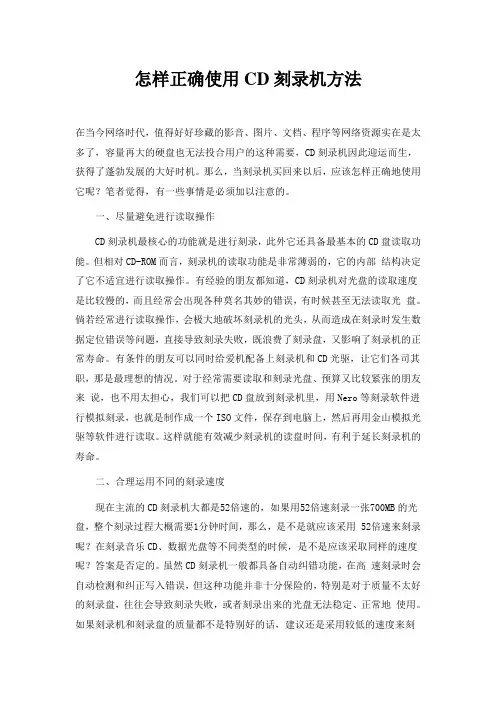 怎样正确使用CD刻录机方法

在当今网络时代，值得好好珍藏的影音、图片、文档、程序等网络资源实在是太多了，容量再大的硬盘也无法投合用户的这种需要，CD刻录机因此迎运而生，获得了蓬勃发展的大好时机。那么，当刻录机买回来以后，应该怎样正确地使用它呢？笔者觉得，有一些事情是必须加以注意的。

一、尽量避免进行读取操作

CD刻录机最核心的功能就是进行刻录，此外它还具备最基本的CD盘读取功能。但相对CD-ROM而言，刻录机的读取功能是非常薄弱的，它的内部 结构决定了它不适宜进行读取操作。有经验的朋友都知道，CD刻录机对光盘的读取速度是比较慢的，而且经常会出现各种莫名其妙的错误，有时候甚至无法读取光 盘。倘若经常进行读取操作，会极大地破坏刻录机的光头，从而造成在刻录时发生数据定位错误等问题，直接导致刻录失败，既浪费了刻录盘，又影响了刻录机的正常寿命。有条件的朋友可以同时给爱机配备上刻录机和CD光驱，让它们各司其职，那是最理想的情况。对于经常需要读取和刻录光盘、预算又比较紧张的朋友来 说，也不用太担心，我们可以把CD盘放到刻录机里，用Nero等刻录软件进行模拟刻录，也就是制作成一个ISO文件，保存到电脑上，然后再用金山模拟光驱等软件进行读取。这样就能有效减少刻录机的读盘时间，有利于延长刻录机的寿命。

二、合理运用不同的刻录速度

现在主流的CD刻录机大都是52倍速的，如果用52倍速刻录一张700MB的光盘，整个刻录过程大概需要1分钟时间，那么，是不是就应该采用 52倍速来刻录呢？在刻录音乐CD、数据光盘等不同类型的时候，是不是应该采取同样的速度呢？答案是否定的。虽然CD刻录机一般都具备自动纠错功能，在高 速刻录时会自动检测和纠正写入错误，但这种功能并非十分保险的，特别是对于质量不太好的刻录盘，往往会导致刻录失败，或者刻录出来的光盘无法稳定、正常地 使用。如果刻录机和刻录盘的质量都不是特别好的话，建议还是采用较低的速度来刻